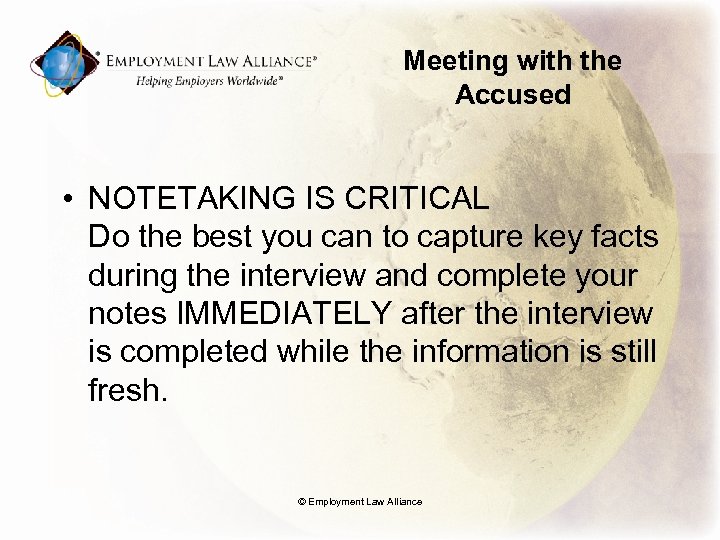 EMPLOYMENT LAW ALLIANCE®
Helping Employers Worldwide℠

Meeting with the Accused

• NOTETAKING IS CRITICAL
Do the best you can to capture key facts during the interview and complete your notes IMMEDIATELY after the interview is completed while the information is still fresh.

© Employment Law Alliance